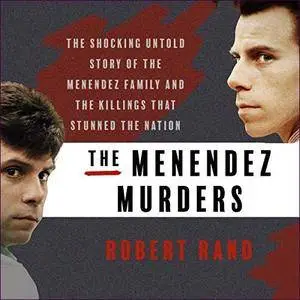 THE SHOCKING UNTOLD STORY OF THE MENENDEZ FAMILY AND THE KILLINGS THAT STUNNED THE NATION

THE MENENDEZ MURDERS

ROBERT RAND